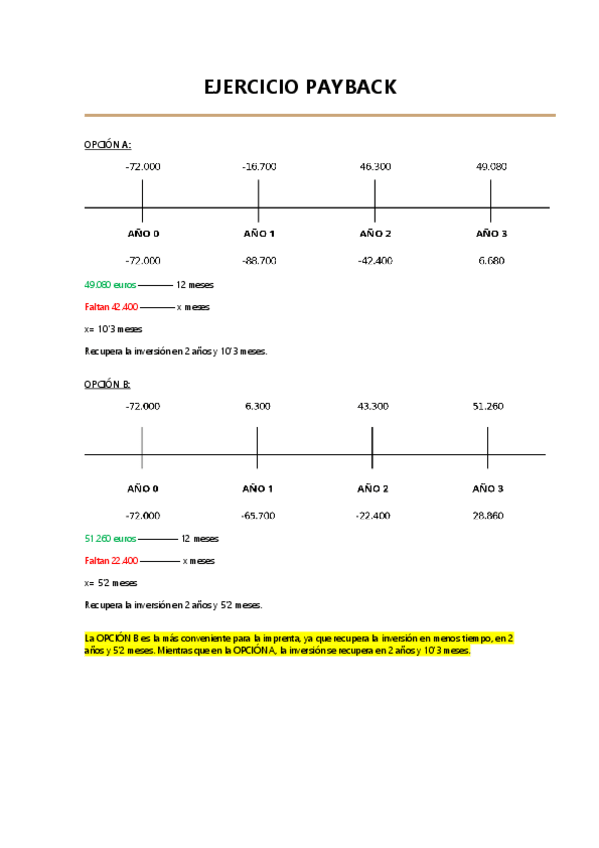 EJERCICIO PAYBACK

OPCIÓN A:

-72.000 -16.700 46.300 49.080

AÑO 0 AÑO 1 AÑO 2 AÑO 3

-72.000 -88.700 -42.400 6.680

49.080 euros ———— 12 meses

Faltan 42.400 ———— x meses

x= 10'3 meses

Recupera la inversión en 2 años y 10'3 meses.

OPCIÓN B:

-72.000 6.300 43.300 51.260

AÑO 0 AÑO 1 AÑO 2 AÑO 3

-72.000 -65.700 -22.400 28.860

51.260 euros ———— 12 meses

Faltan 22.400 ———— x meses

x= 5'2 meses

Recupera la inversión en 2 años y 5'2 meses.

La OPCIÓN B es la más conveniente para la imprenta, ya que recupera la inversión en menos tiempo, en 2 años y 5'2 meses. Mientras que en la OPCIÓN A, la inversión se recupera en 2 años y 10'3 meses.